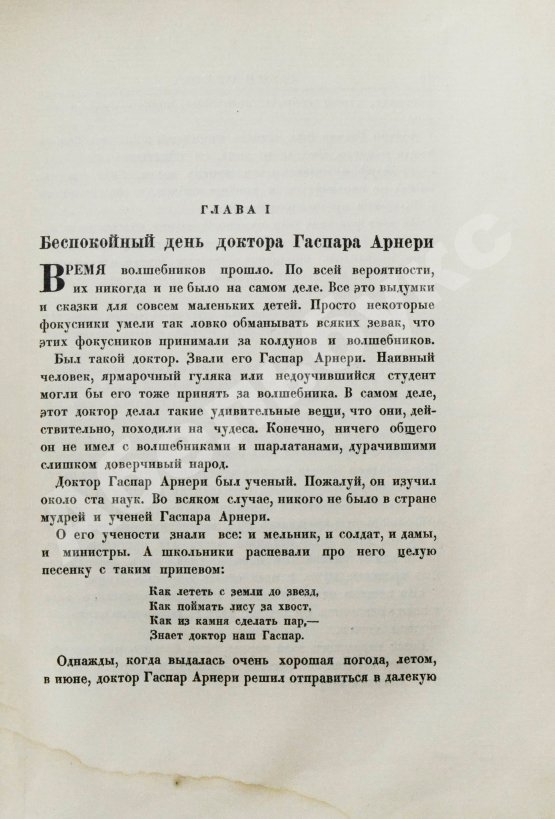 ГЛАВА I

Беспокойный день доктора Гаспара Арнери

ВРЕМЯ волшебников прошло. По всей вероятности, их никогда и не было на самом деле. Все это выдумки и сказки для совсем маленьких детей. Просто некоторые фокусники умели так ловко обманывать всяких зевак, что этих фокусников принимали за колдунов и волшебников.

Был такой доктор. Звали его Гаспар Арнери. Наивный человек, ярмарочный гуляка или недоучившийся студент могли бы его тоже принять за волшебника. В самом деле, этот доктор делал такие удивительные вещи, что они, действительно, походили на чудеса. Конечно, ничего общего он не имел с волшебниками и шарлатанами, дурачившими слишком доверчивый народ.

Доктор Гаспар Арнери был ученый. Пожалуй, он изучил около ста наук. Во всяком случае, никого не было в стране мудрей и ученей Гаспара Арнери.

О его учености знали все: и мельник, и солдат, и дамы, и министры. А школьники распевали про него целую песенку с таким припевом:

Как лететь с земли до звезд,
Как поймать лису за хвост,
Как из камня сделать пар,—
Знает доктор наш Гаспар.

Однажды, когда выдалась очень хорошая погода, летом, в июне, доктор Гаспар Арнери решил отправиться в далекую